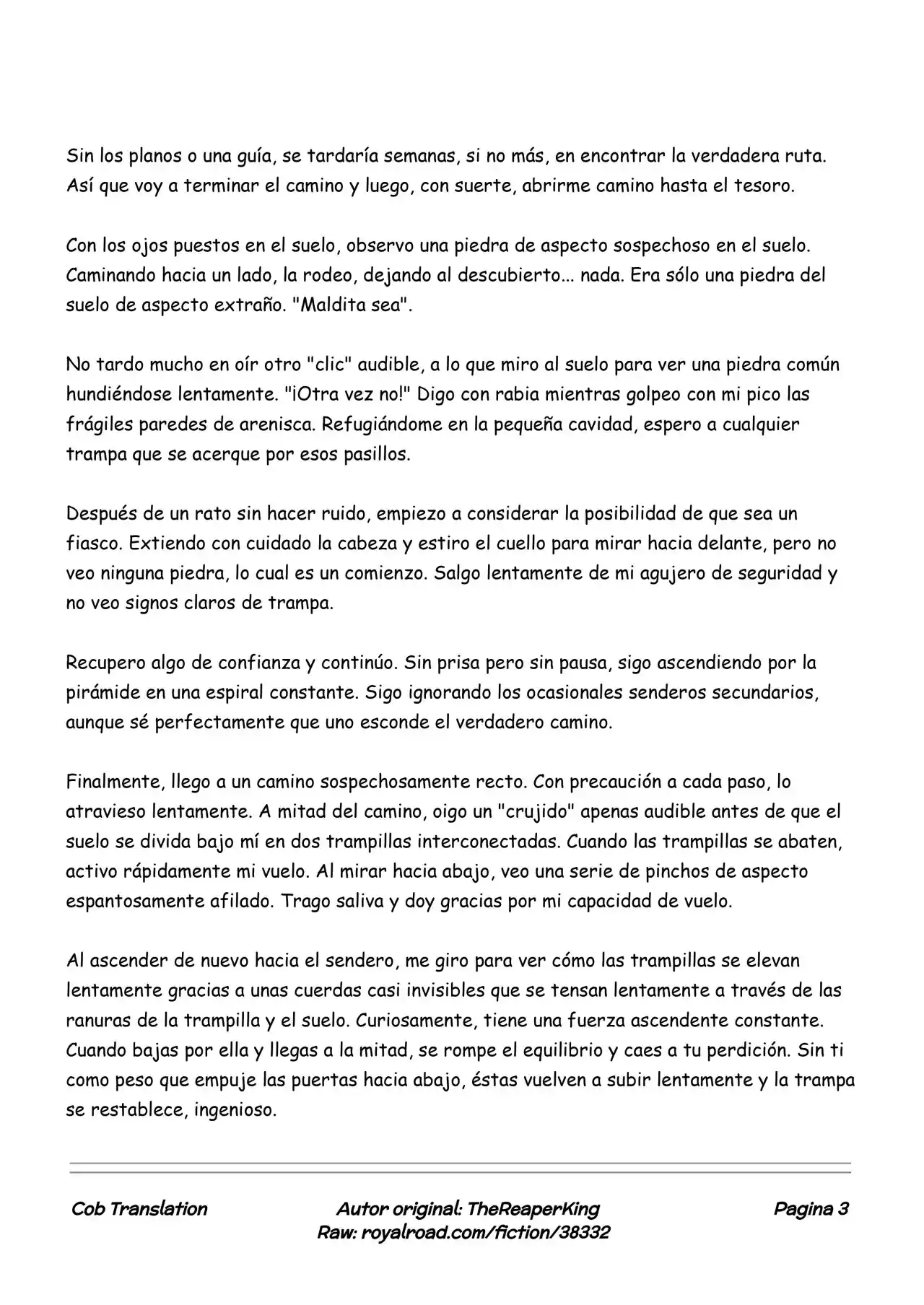 Sin los planos o una guía, se tardaría semanas, si no más, en encontrar la verdadera ruta. Así que voy a terminar el camino y luego, con suerte, abrirme camino hasta el tesoro.

Con los ojos puestos en el suelo, observo una piedra de aspecto sospechoso en el suelo. Caminando hacia un lado, la rodeo, dejando al descubierto... nada. Era sólo una piedra del suelo de aspecto extraño. "Maldita sea".

No tardo mucho en oír otro "clic" audible, a lo que miro al suelo para ver una piedra común hundiéndose lentamente. "¡Otra vez no!" Digo con rabia mientras golpeo con mi pico las frágiles paredes de arenisca. Refugiándome en la pequeña cavidad, espero a cualquier trampa que se acerque por esos pasillos.

Después de un rato sin hacer ruido, empiezo a considerar la posibilidad de que sea un fiasco. Extiendo con cuidado la cabeza y estiro el cuello para mirar hacia delante, pero no veo ninguna piedra, lo cual es un comienzo. Salgo lentamente de mi agujero de seguridad y no veo signos claros de trampa.

Recupero algo de confianza y continúo. Sin prisa pero sin pausa, sigo ascendiendo por la pirámide en una espiral constante. Sigo ignorando los ocasionales senderos secundarios, aunque sé perfectamente que uno esconde el verdadero camino.

Finalmente, llego a un camino sospechosamente recto. Con precaución a cada paso, lo atravieso lentamente. A mitad del camino, oigo un "crujido" apenas audible antes de que el suelo se divida bajo mí en dos trampillas interconectadas. Cuando las trampillas se abaten, activo rápidamente mi vuelo. Al mirar hacia abajo, veo una serie de pinchos de aspecto espantosamente afilado. Trago saliva y doy gracias por mi capacidad de vuelo.

Al ascender de nuevo hacia el sendero, me giro para ver cómo las trampillas se elevan lentamente gracias a unas cuerdas casi invisibles que se tensan lentamente a través de las ranuras de la trampilla y el suelo. Curiosamente, tiene una fuerza ascendente constante. Cuando bajas por ella y llegas a la mitad, se rompe el equilibrio y caes a tu perdición. Sin ti como peso que empuje las puertas hacia abajo, éstas vuelven a subir lentamente y la trampa se restablece, ingenioso.

Cob Translation

Autor original: TheReaperKing
Raw: royalroad.com/fiction/38332

Pagina 3